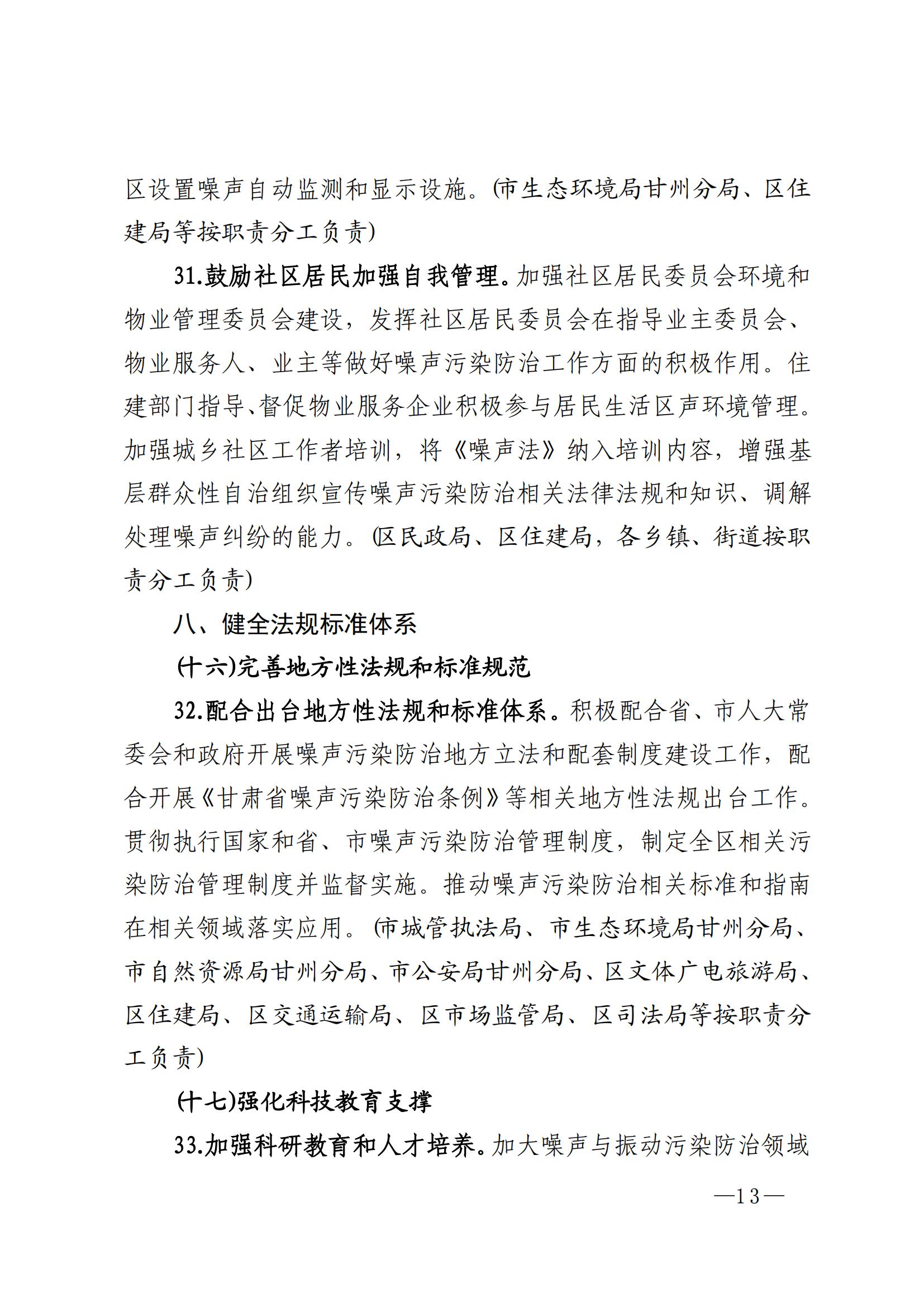 区设置噪声自动监测和显示设施。(市生态环境局甘州分局、区住建局等按职责分工负责)

31.鼓励社区居民加强自我管理。加强社区居民委员会环境和物业管理委员会建设，发挥社区居民委员会在指导业主委员会、物业服务人、业主等做好噪声污染防治工作方面的积极作用。住建部门指导、督促物业服务企业积极参与居民生活区声环境管理。加强城乡社区工作者培训，将《噪声法》纳入培训内容，增强基层群众性自治组织宣传噪声污染防治相关法律法规和知识、调解处理噪声纠纷的能力。(区民政局、区住建局，各乡镇、街道按职责分工负责)

八、健全法规标准体系

(十六)完善地方性法规和标准规范

32.配合出台地方性法规和标准体系。积极配合省、市人大常委会和政府开展噪声污染防治地方立法和配套制度建设工作，配合开展《甘肃省噪声污染防治条例》等相关地方性法规出台工作。贯彻执行国家和省、市噪声污染防治管理制度，制定全区相关污染防治管理制度并监督实施。推动噪声污染防治相关标准和指南在相关领域落实应用。(市城管执法局、市生态环境局甘州分局、市自然资源局甘州分局、市公安局甘州分局、区文体广电旅游局、区住建局、区交通运输局、区市场监管局、区司法局等按职责分工负责)

(十七)强化科技教育支撑

33.加强科研教育和人才培养。加大噪声与振动污染防治领域

—13—